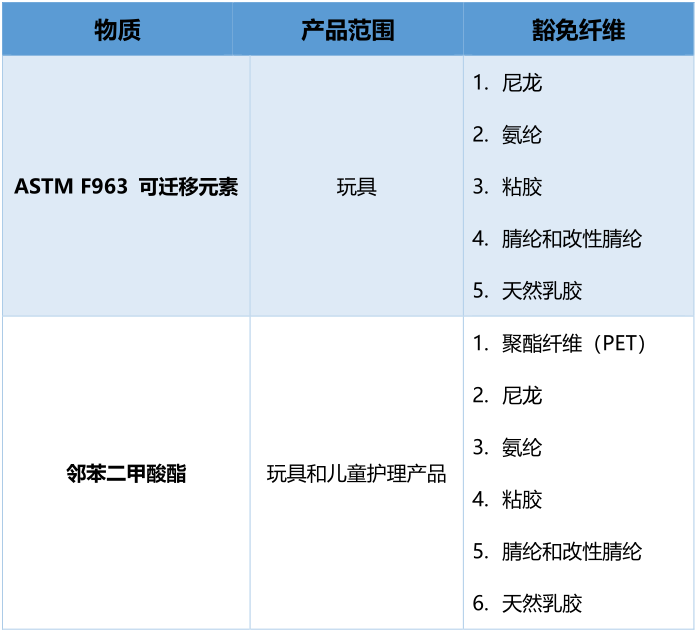 | 物质 | 产品范围 | 豁免纤维 |
|---|---|---|
| ASTM F963 可迁移元素 | 玩具 | 1.尼龙 2.氨纶 3.粘胶 4.腈纶和改性腈纶 5.天然乳胶 |
| 邻苯二甲酸酯 | 玩具和儿童护理产品 | 1.聚酯纤维（PET） 2.尼龙 3.氨纶 4.粘胶 5.腈纶和改性腈纶 6.天然乳胶 |